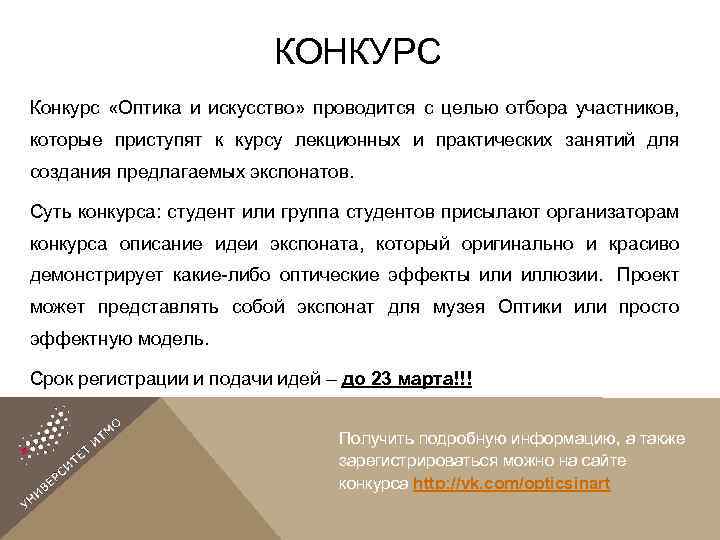 КОНКУРС

Конкурс «Оптика и искусство» проводится с целью отбора участников, которые приступят к курсу лекционных и практических занятий для создания предлагаемых экспонатов.

Суть конкурса: студент или группа студентов присылают организаторам конкурса описание идеи экспоната, который оригинально и красиво демонстрирует какие-либо оптические эффекты или иллюзии. Проект может представлять собой экспонат для музея Оптики или просто эффектную модель.

Срок регистрации и подачи идей – до 23 марта!!!

УНИВЕРСИТЕТ ИТМО

Получить подробную информацию, а также зарегистрироваться можно на сайте конкурса http://vk.com/opticsinart